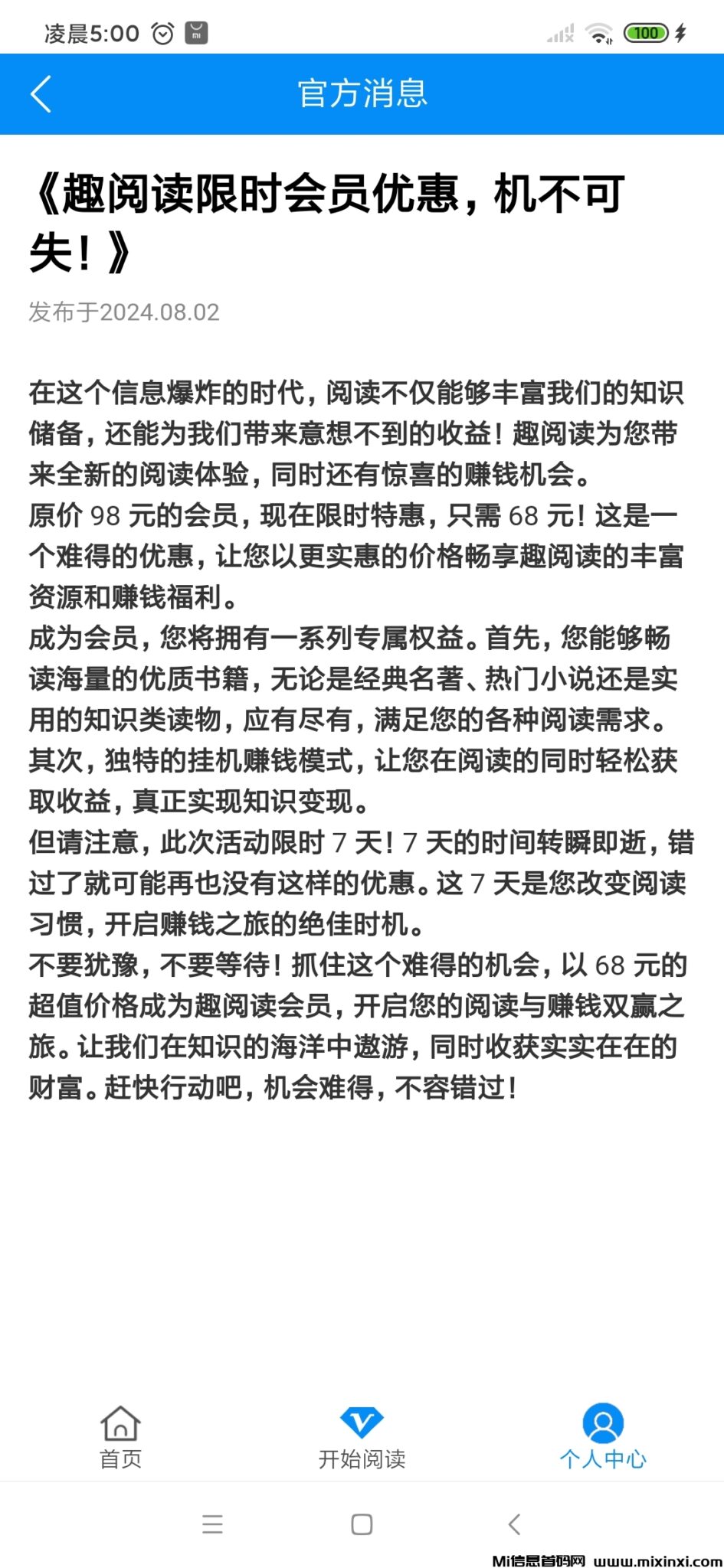 凌晨5:00

100

官方消息

《趣阅读限时会员优惠，机不可失！》

发布于2024.08.02

在这个信息爆炸的时代，阅读不仅能够丰富我们的知识储备，还能为我们带来意想不到的收益！趣阅读为您带来全新的阅读体验，同时还有惊喜的赚钱机会。
原价 98 元的会员，现在限时特惠，只需 68 元！这是一个难得的优惠，让您以更实惠的价格畅享趣阅读的丰富资源和赚钱福利。
成为会员，您将拥有一系列专属权益。首先，您能够畅读海量的优质书籍，无论是经典名著、热门小说还是实用的知识类读物，应有尽有，满足您的各种阅读需求。其次，独特的挂机赚钱模式，让您在阅读的同时轻松获取收益，真正实现知识变现。
但请注意，此次活动限时 7 天！7 天的时间转瞬即逝，错过了就可能再也没有这样的优惠。这 7 天是您改变阅读习惯，开启赚钱之旅的绝佳时机。
不要犹豫，不要等待！抓住这个难得的机会，以 68 元的超值价格成为趣阅读会员，开启您的阅读与赚钱双赢之旅。让我们在知识的海洋中遨游，同时收获实实在在的财富。赶快行动吧，机会难得，不容错过！

首页
开始阅读
个人中心

Mi信息首码网 www.mixinxi.com